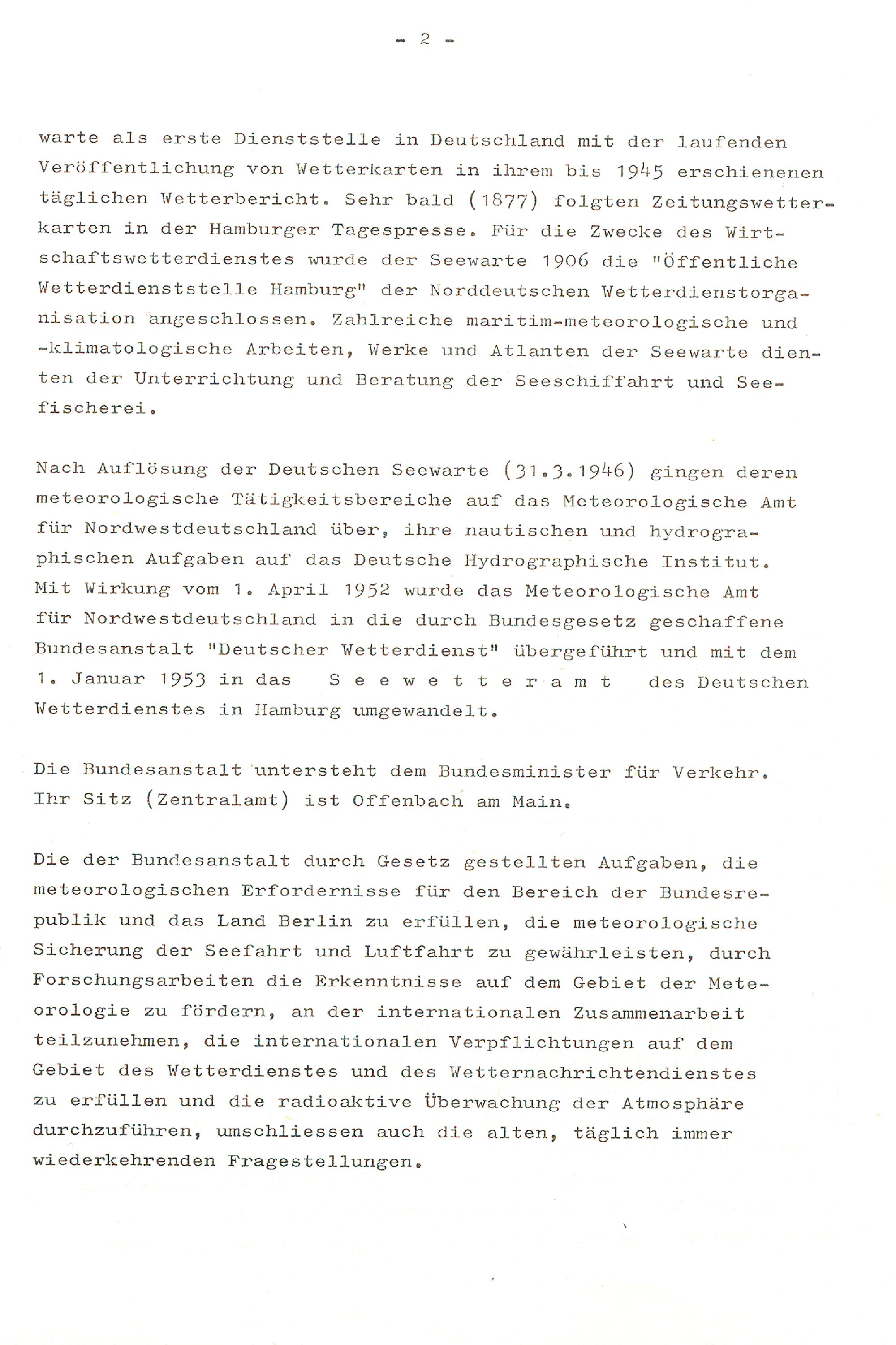 - 2 -

warte als erste Dienststelle in Deutschland mit der laufenden Veröffentlichung von Wetterkarten in ihrem bis 1945 erschienenen täglichen Wetterbericht. Sehr bald (1877) folgten Zeitungswetterkarten in der Hamburger Tagespresse. Für die Zwecke des Wirtschaftswetterdienstes wurde der Seewarte 1906 die "Öffentliche Wetterdienststelle Hamburg" der Norddeutschen Wetterdienstorganisation angeschlossen. Zahlreiche maritim-meteorologische und -klimatologische Arbeiten, Werke und Atlanten der Seewarte dienten der Unterrichtung und Beratung der Seeschiffahrt und Seefischerei.

Nach Auflösung der Deutschen Seewarte (31.3.1946) gingen deren meteorologische Tätigkeitsbereiche auf das Meteorologische Amt für Nordwestdeutschland über, ihre nautischen und hydrographischen Aufgaben auf das Deutsche Hydrographische Institut. Mit Wirkung vom 1. April 1952 wurde das Meteorologische Amt für Nordwestdeutschland in die durch Bundesgesetz geschaffene Bundesanstalt "Deutscher Wetterdienst" übergeführt und mit dem 1. Januar 1953 in das Seewetteramt des Deutschen Wetterdienstes in Hamburg umgewandelt.

Die Bundesanstalt untersteht dem Bundesminister für Verkehr. Ihr Sitz (Zentralamt) ist Offenbach am Main.

Die der Bundesanstalt durch Gesetz gestellten Aufgaben, die meteorologischen Erfordernisse für den Bereich der Bundesrepublik und das Land Berlin zu erfüllen, die meteorologische Sicherung der Seefahrt und Luftfahrt zu gewährleisten, durch Forschungsarbeiten die Erkenntnisse auf dem Gebiet der Meteorologie zu fördern, an der internationalen Zusammenarbeit teilzunehmen, die internationalen Verpflichtungen auf dem Gebiet des Wetterdienstes und des Wetternachrichtendienstes zu erfüllen und die radioaktive Überwachung der Atmosphäre durchzuführen, umschliessen auch die alten, täglich immer wiederkehrenden Fragestellungen.